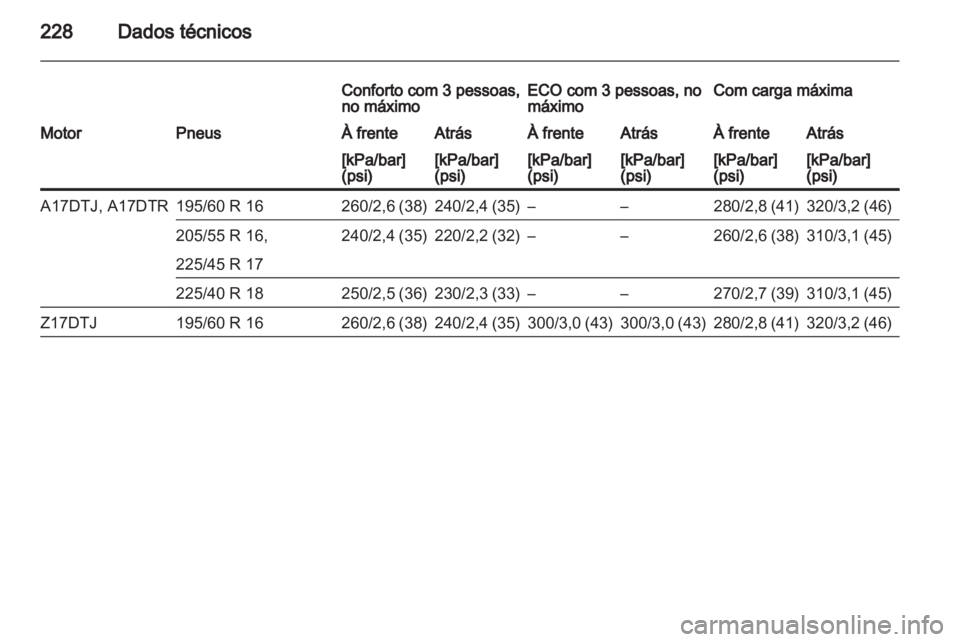 228 Dados técnicos

| | | Conforto com 3 pessoas, no máximo | | ECO com 3 pessoas, no máximo | | Com carga máxima | |
|---|---|---|---|---|---|---|---|
| Motor | Pneus | À frente | Atrás | À frente | Atrás | À frente | Atrás |
| | | [kPa/bar] (psi) | [kPa/bar] (psi) | [kPa/bar] (psi) | [kPa/bar] (psi) | [kPa/bar] (psi) | [kPa/bar] (psi) |
| A17DTJ, A17DTR | 195/60 R 16 | 260/2,6 (38) | 240/2,4 (35) | – | – | 280/2,8 (41) | 320/3,2 (46) |
| | 205/55 R 16, 225/45 R 17 | 240/2,4 (35) | 220/2,2 (32) | – | – | 260/2,6 (38) | 310/3,1 (45) |
| | 225/40 R 18 | 250/2,5 (36) | 230/2,3 (33) | – | – | 270/2,7 (39) | 310/3,1 (45) |
| Z17DTJ | 195/60 R 16 | 260/2,6 (38) | 240/2,4 (35) | 300/3,0 (43) | 300/3,0 (43) | 280/2,8 (41) | 320/3,2 (46) |

carmanualsonline.info